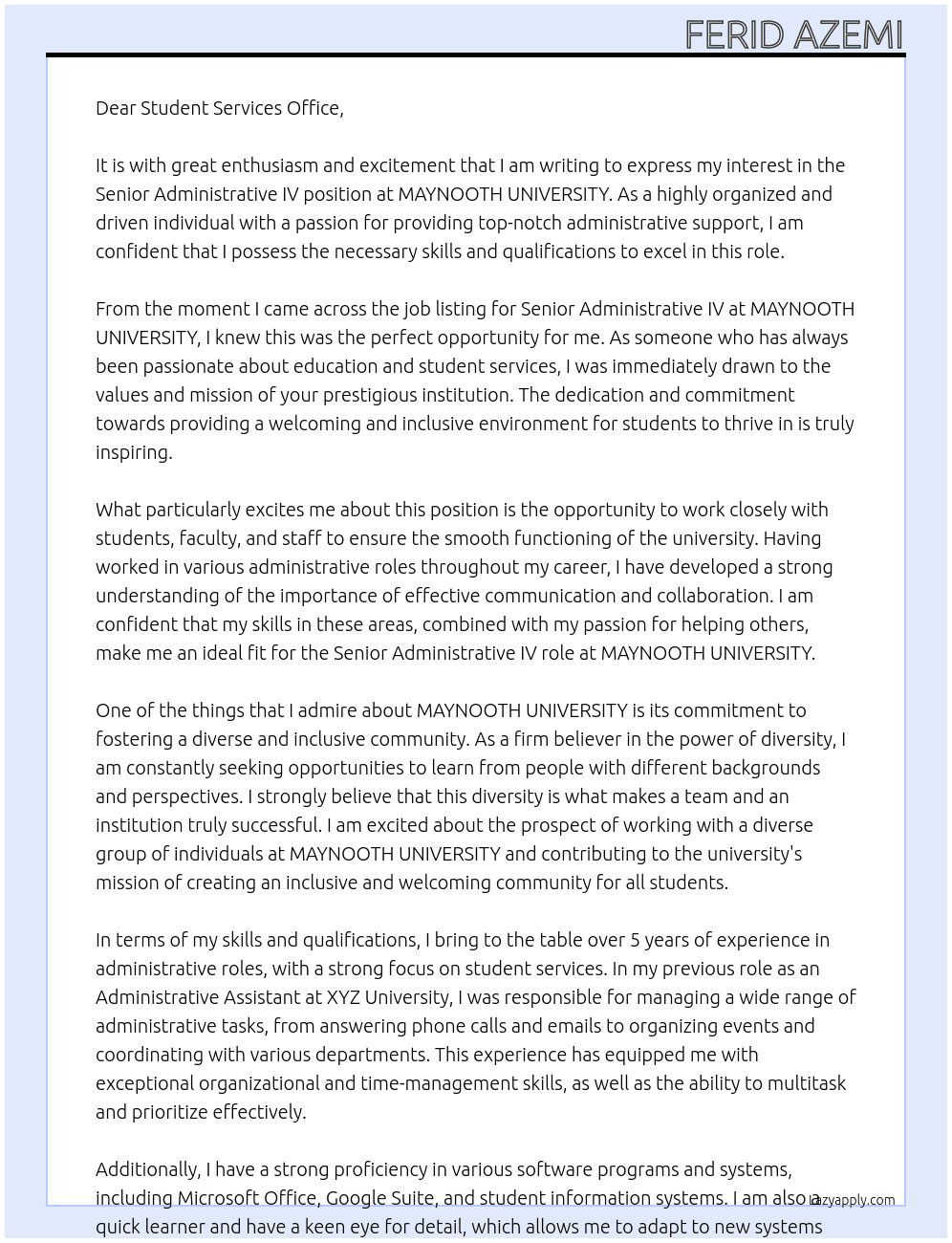 FERID AZEMI

Dear Student Services Office,

It is with great enthusiasm and excitement that I am writing to express my interest in the Senior Administrative IV position at MAYNOOTH UNIVERSITY. As a highly organized and driven individual with a passion for providing top-notch administrative support, I am confident that I possess the necessary skills and qualifications to excel in this role.

From the moment I came across the job listing for Senior Administrative IV at MAYNOOTH UNIVERSITY, I knew this was the perfect opportunity for me. As someone who has always been passionate about education and student services, I was immediately drawn to the values and mission of your prestigious institution. The dedication and commitment towards providing a welcoming and inclusive environment for students to thrive in is truly inspiring.

What particularly excites me about this position is the opportunity to work closely with students, faculty, and staff to ensure the smooth functioning of the university. Having worked in various administrative roles throughout my career, I have developed a strong understanding of the importance of effective communication and collaboration. I am confident that my skills in these areas, combined with my passion for helping others, make me an ideal fit for the Senior Administrative IV role at MAYNOOTH UNIVERSITY.

One of the things that I admire about MAYNOOTH UNIVERSITY is its commitment to fostering a diverse and inclusive community. As a firm believer in the power of diversity, I am constantly seeking opportunities to learn from people with different backgrounds and perspectives. I strongly believe that this diversity is what makes a team and an institution truly successful. I am excited about the prospect of working with a diverse group of individuals at MAYNOOTH UNIVERSITY and contributing to the university's mission of creating an inclusive and welcoming community for all students.

In terms of my skills and qualifications, I bring to the table over 5 years of experience in administrative roles, with a strong focus on student services. In my previous role as an Administrative Assistant at XYZ University, I was responsible for managing a wide range of administrative tasks, from answering phone calls and emails to organizing events and coordinating with various departments. This experience has equipped me with exceptional organizational and time-management skills, as well as the ability to multitask and prioritize effectively.

Additionally, I have a strong proficiency in various software programs and systems, including Microsoft Office, Google Suite, and student information systems. I am also a quick learner and have a keen eye for detail, which allows me to adapt to new systems

lazyapply.com